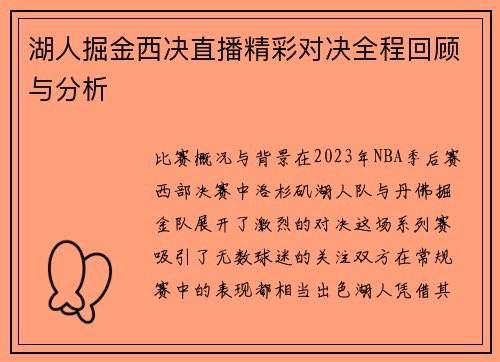 湖人掘金西决直播精彩对决全程回顾与分析

比赛概况与背景在2023年NBA季后赛西部决赛中洛杉矶湖人队与丹佛掘金队展开了激烈的对决这场系列赛吸引了无数球迷的关注双方在常规赛中的表现都相当出色湖人凭借其